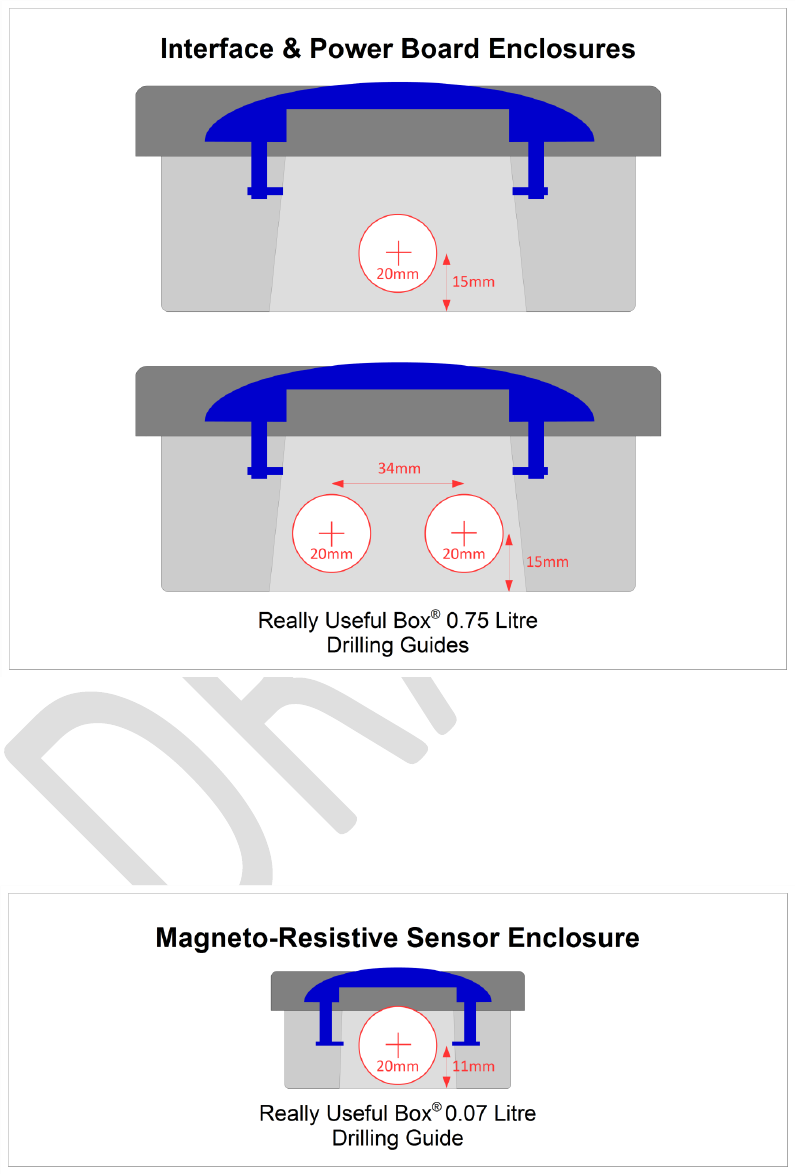 Interface & Power Board Enclosures

20mm

15mm

34mm

20mm

20mm

15mm

Really Useful Box® 0.75 Litre
Drilling Guides

Magneto-Resistive Sensor Enclosure

20mm

11mm

Really Useful Box® 0.07 Litre
Drilling Guide